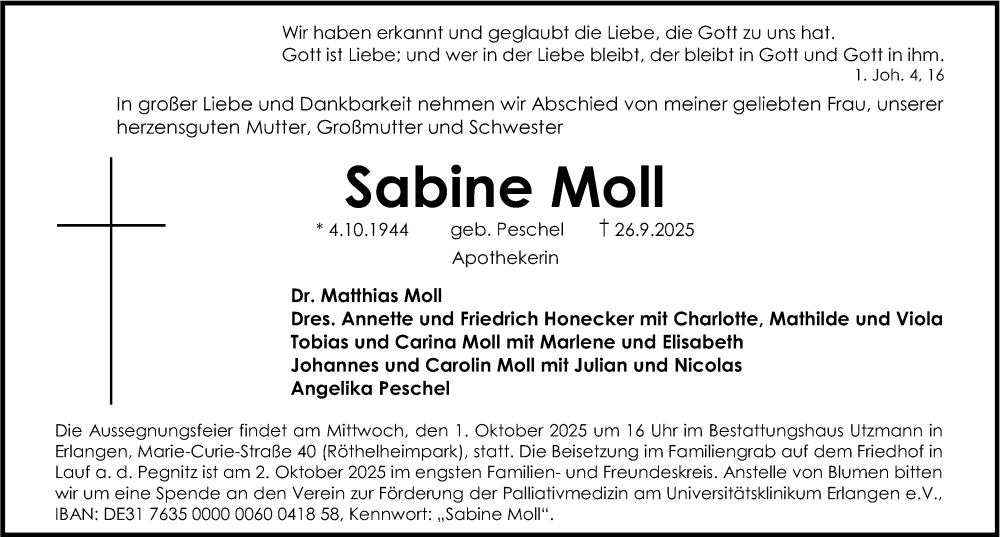 Wir haben erkannt und geglaubt die Liebe, die Gott zu uns hat.
Gott ist Liebe; und wer in der Liebe bleibt, der bleibt in Gott und Gott in ihm.
1. Joh. 4, 16

In großer Liebe und Dankbarkeit nehmen wir Abschied von meiner geliebten Frau, unserer herzensguten Mutter, Großmutter und Schwester

Sabine Moll

* 4.10.1944 geb. Peschel † 26.9.2025
Apothekerin

Dr. Matthias Moll
Dres. Annette und Friedrich Honecker mit Charlotte, Mathilde und Viola
Tobias und Carina Moll mit Marlene und Elisabeth
Johannes und Carolin Moll mit Julian und Nicolas
Angelika Peschel

Die Aussegnungsfeier findet am Mittwoch, den 1. Oktober 2025 um 16 Uhr im Bestattungshaus Utzmann in Erlangen, Marie-Curie-Straße 40 (Röthelheimpark), statt. Die Beisetzung im Familiengrab auf dem Friedhof in Lauf a. d. Pegnitz ist am 2. Oktober 2025 im engsten Familien- und Freundeskreis. Anstelle von Blumen bitten wir um eine Spende an den Verein zur Förderung der Palliativmedizin am Universitätsklinikum Erlangen e.V., IBAN: DE31 7635 0000 0060 0418 58, Kennwort: „Sabine Moll“.